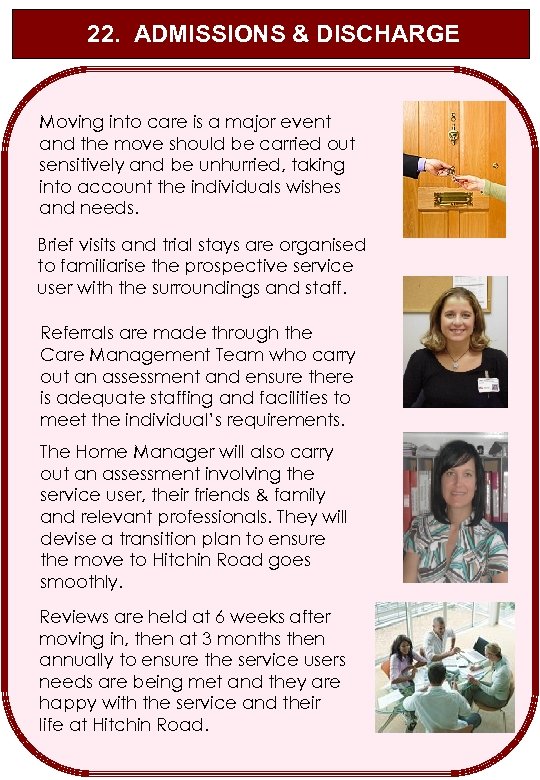 22. ADMISSIONS & DISCHARGE

Moving into care is a major event and the move should be carried out sensitively and be unhurried, taking into account the individuals wishes and needs.

Brief visits and trial stays are organised to familiarise the prospective service user with the surroundings and staff.

Referrals are made through the Care Management Team who carry out an assessment and ensure there is adequate staffing and facilities to meet the individual's requirements.

The Home Manager will also carry out an assessment involving the service user, their friends & family and relevant professionals. They will devise a transition plan to ensure the move to Hitchin Road goes smoothly.

Reviews are held at 6 weeks after moving in, then at 3 months then annually to ensure the service users needs are being met and they are happy with the service and their life at Hitchin Road.